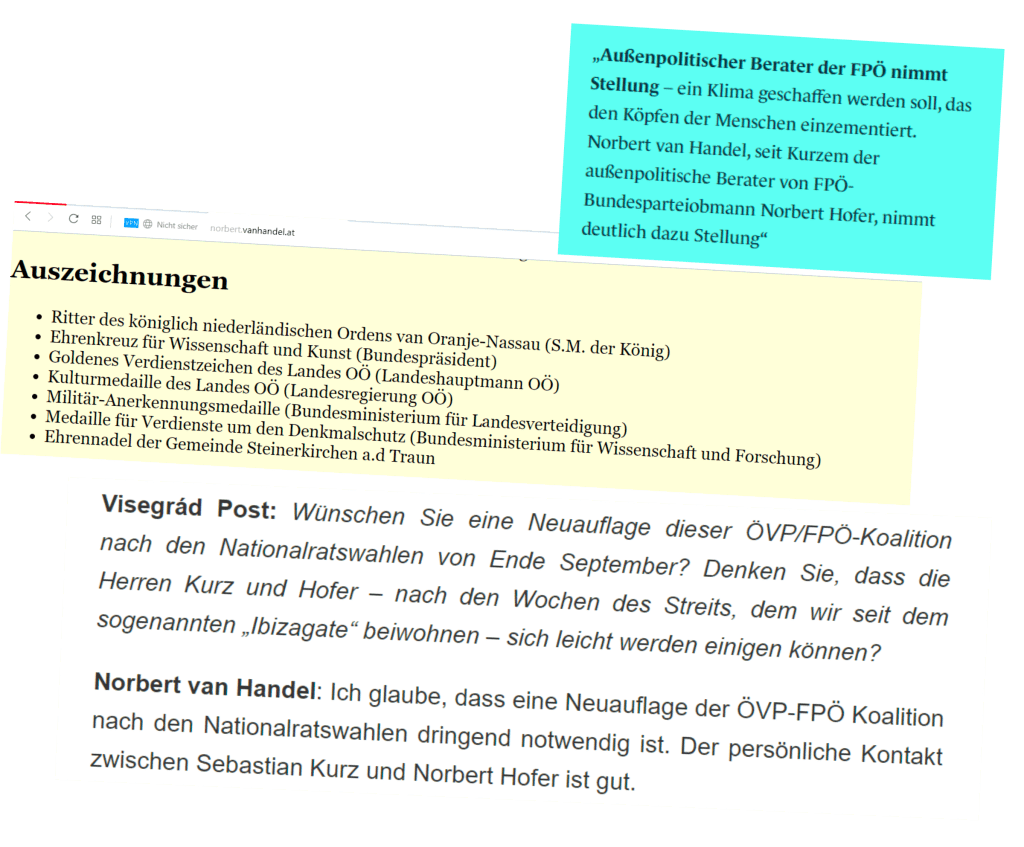 „Außenpolitischer Berater der FPÖ nimmt Stellung – ein Klima geschaffen werden soll, das den Köpfen der Menschen einzementiert. Norbert van Handel, seit Kurzem der außenpolitische Berater von FPÖ-Bundesparteiobmann Norbert Hofer, nimmt deutlich dazu Stellung“

VPN Nicht sicher norbert.vanhandel.at

Auszeichnungen

- Ritter des königlich niederländischen Ordens van Oranje-Nassau (S.M. der König)
- Ehrenkreuz für Wissenschaft und Kunst (Bundespräsident)
- Goldenes Verdienstzeichen des Landes OÖ (Landeshauptmann OÖ)
- Kulturmedaille des Landes OÖ (Landesregierung OÖ)
- Militär-Anerkennungsmedaille (Bundesministerium für Landesverteidigung)
- Medaille für Verdienste um den Denkmalschutz (Bundesministerium für Wissenschaft und Forschung)
- Ehrennadel der Gemeinde Steinerkirchen a.d Traun

Visegrád Post: Wünschen Sie eine Neuauflage dieser ÖVP/FPÖ-Koalition nach den Nationalratswahlen von Ende September? Denken Sie, dass die Herren Kurz und Hofer – nach den Wochen des Streits, dem wir seit dem sogenannten „Ibizagate“ beiwohnen – sich leicht werden einigen können?

Norbert van Handel: Ich glaube, dass eine Neuauflage der ÖVP-FPÖ Koalition nach den Nationalratswahlen dringend notwendig ist. Der persönliche Kontakt zwischen Sebastian Kurz und Norbert Hofer ist gut.